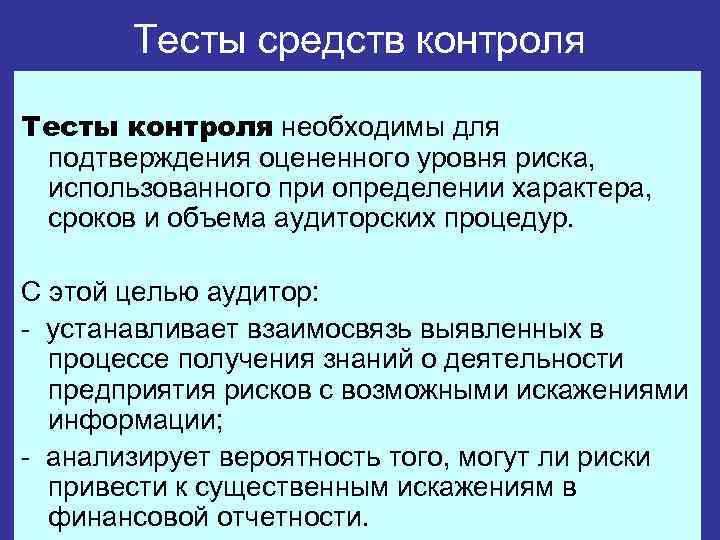 Тесты средств контроля

Тесты контроля необходимы для подтверждения оцененного уровня риска, использованного при определении характера, сроков и объема аудиторских процедур.

С этой целью аудитор:

- устанавливает взаимосвязь выявленных в процессе получения знаний о деятельности предприятия рисков с возможными искажениями информации;

- анализирует вероятность того, могут ли риски привести к существенным искажениям в финансовой отчетности.